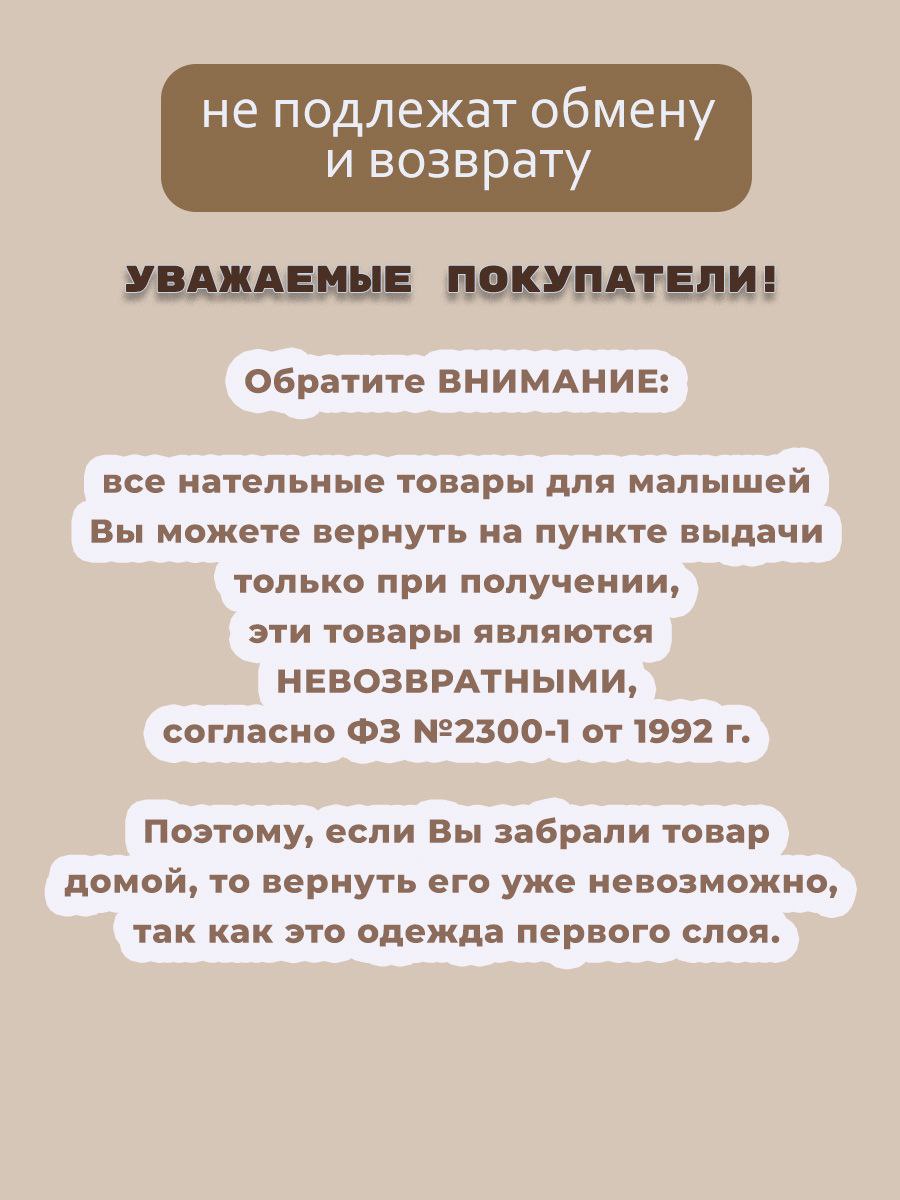 не подлежат обмену и возврату

УВАЖАЕМЫЕ ПОКУПАТЕЛИ!

Обратите ВНИМАНИЕ:

все нательные товары для малышей Вы можете вернуть на пункте выдачи только при получении, эти товары являются НЕВОЗВРАТНЫМИ, согласно ФЗ №2300-1 от 1992 г.

Поэтому, если Вы забрали товар домой, то вернуть его уже невозможно, так как это одежда первого слоя.